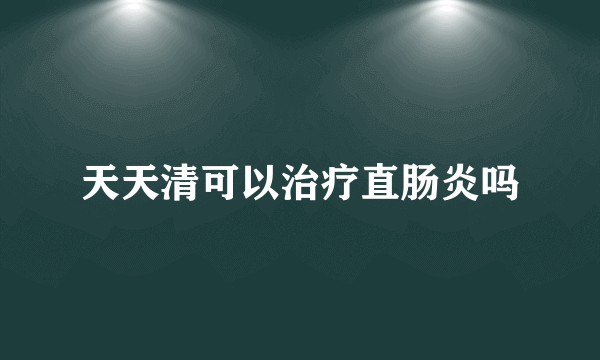 天天清可以治疗直肠炎吗